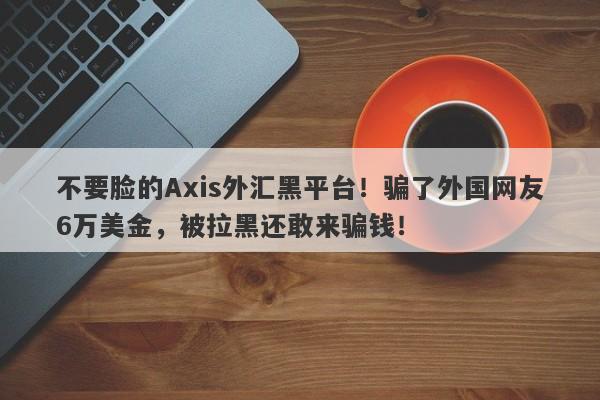 不要脸的Axis外汇黑平台！骗了外国网友6万美金，被拉黑还敢来骗钱！